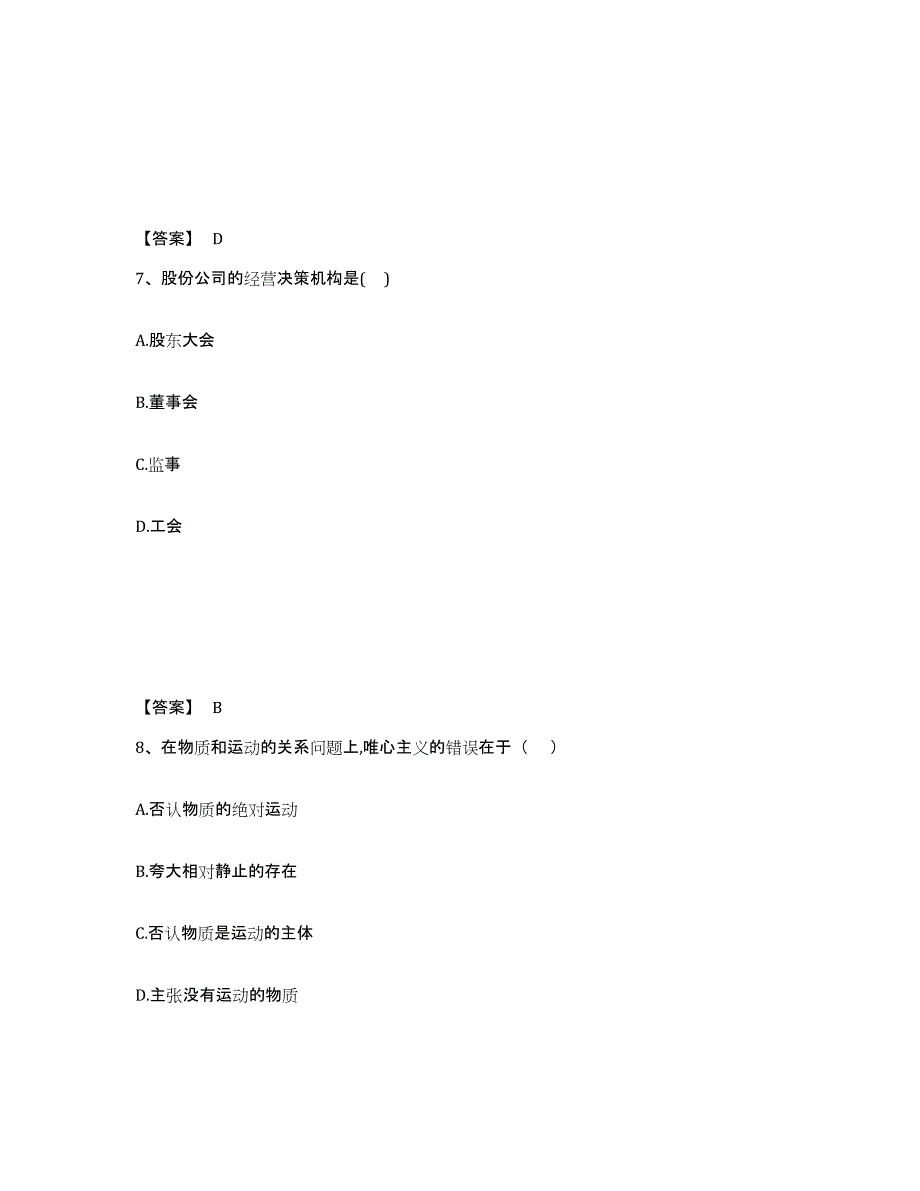 【答案】 D

7、股份公司的经营决策机构是( )

A.股东大会

B.董事会

C.监事

D.工会

【答案】 B

8、在物质和运动的关系问题上,唯心主义的错误在于（ ）

A.否认物质的绝对运动

B.夸大相对静止的存在

C.否认物质是运动的主体

D.主张没有运动的物质